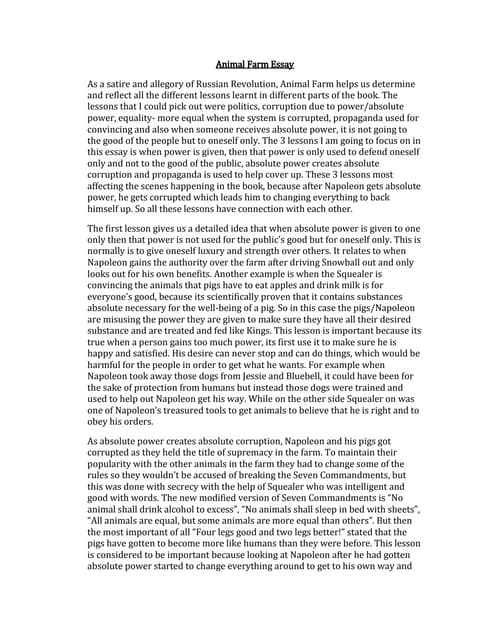 Animal Farm Essay

As a satire and allegory of Russian Revolution, Animal Farm helps us determine and reflect all the different lessons learnt in different parts of the book. The lessons that I could pick out were politics, corruption due to power/absolute power, equality- more equal when the system is corrupted, propaganda used for convincing and also when someone receives absolute power, it is not going to the good of the people but to oneself only. The 3 lessons I am going to focus on in this essay is when power is given, then that power is only used to defend oneself only and not to the good of the public, absolute power creates absolute corruption and propaganda is used to help cover up. These 3 lessons most affecting the scenes happening in the book, because after Napoleon gets absolute power, he gets corrupted which leads him to changing everything to back himself up. So all these lessons have connection with each other.

The first lesson gives us a detailed idea that when absolute power is given to one only then that power is not used for the public's good but for oneself only. This is normally is to give oneself luxury and strength over others. It relates to when Napoleon gains the authority over the farm after driving Snowball out and only looks out for his own benefits. Another example is when the Squealer is convincing the animals that pigs have to eat apples and drink milk is for everyone's good, because its scientifically proven that it contains substances absolute necessary for the well-being of a pig. So in this case the pigs/Napoleon are misusing the power they are given to make sure they have all their desired substance and are treated and fed like Kings. This lesson is important because its true when a person gains too much power, its first use it to make sure he is happy and satisfied. His desire can never stop and can do things, which would be harmful for the people in order to get what he wants. For example when Napoleon took away those dogs from Jessie and Bluebell, it could have been for the sake of protection from humans but instead those dogs were trained and used to help out Napoleon get his way. While on the other side Squealer on was one of Napoleon's treasured tools to get animals to believe that he is right and to obey his orders.

As absolute power creates absolute corruption, Napoleon and his pigs got corrupted as they held the title of supremacy in the farm. To maintain their popularity with the other animals in the farm they had to change some of the rules so they wouldn't be accused of breaking the Seven Commandments, but this was done with secrecy with the help of Squealer who was intelligent and good with words. The new modified version of Seven Commandments is "No animal shall drink alcohol to excess", "No animals shall sleep in bed with sheets", "All animals are equal, but some animals are more equal than others". But then the most important of all "Four legs good and two legs better!" stated that the pigs have gotten to become more like humans than they were before. This lesson is considered to be important because looking at Napoleon after he had gotten absolute power started to change everything around to get to his own way and